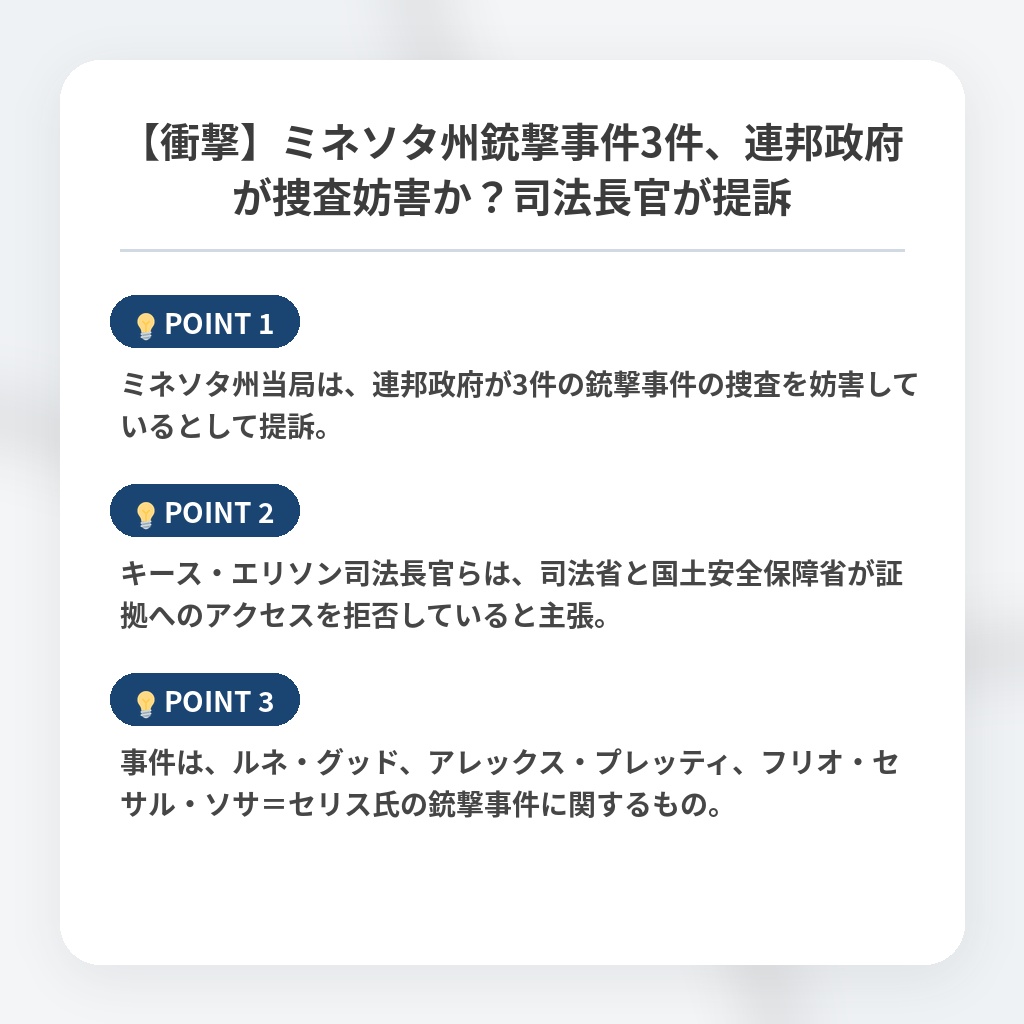 【衝撃】ミネソタ州銃撃事件3件、連邦政府が捜査妨害か？司法長官が提訴

POINT 1

ミネソタ州当局は、連邦政府が3件の銃撃事件の捜査を妨害しているとして提訴。

POINT 2

キース・エリソン司法長官らは、司法省と国土安全保障省が証拠へのアクセスを拒否していると主張。

POINT 3

事件は、ルネ・グッド、アレックス・プレッティ、フリオ・セサル・ソサ＝セリス氏の銃撃事件に関するもの。